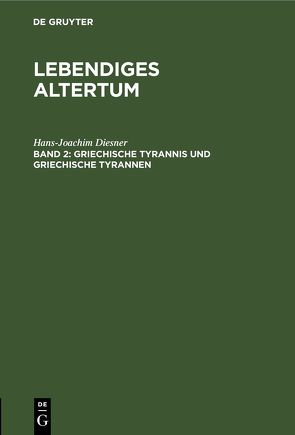 DE GRUYTER

LEBENDIGES ALTERTUM

Hans-Joachim Diesner

BAND 2: GRIECHISCHE TYRANNIS UND GRIECHISCHE TYRANNEN

DE
G